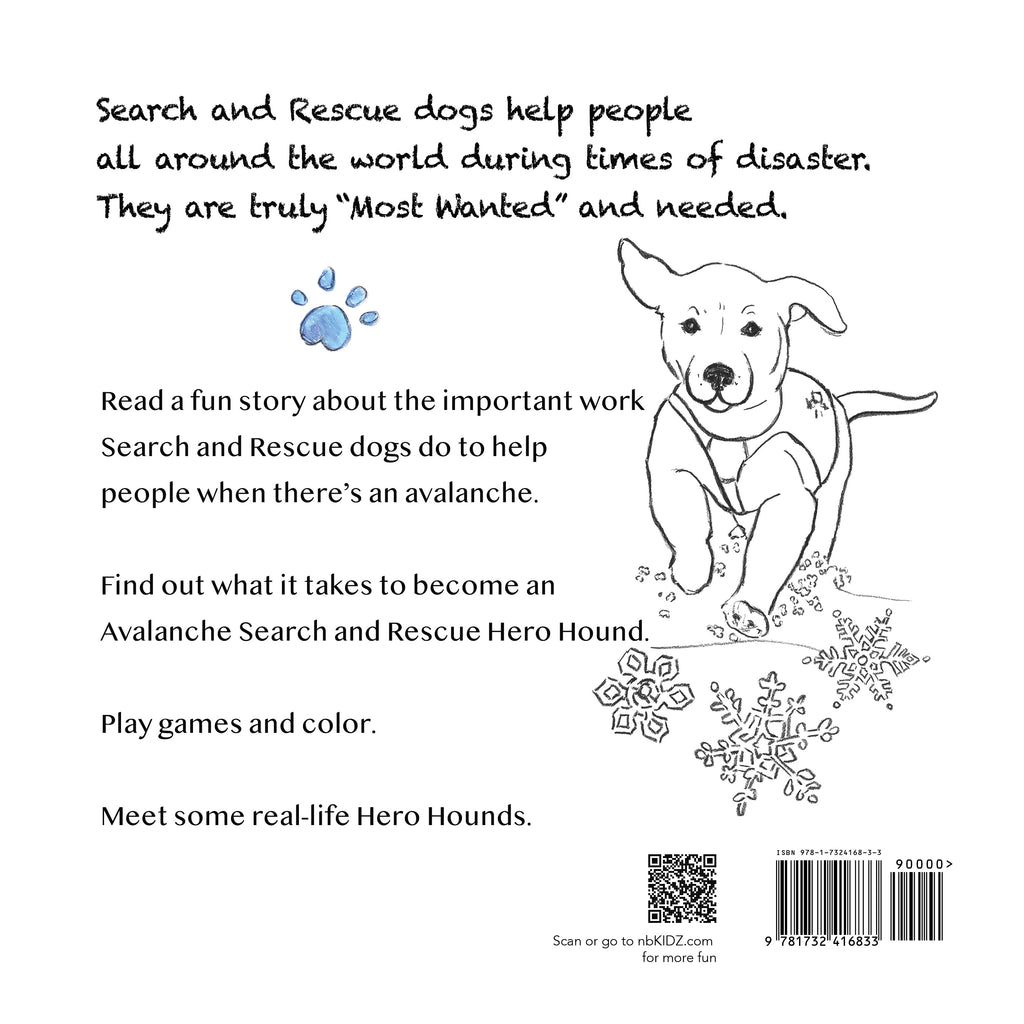 Search and Rescue dogs help people all around the world during times of disaster. They are truly "Most Wanted" and needed.

Read a fun story about the important work Search and Rescue dogs do to help people when there's an avalanche.

Find out what it takes to become an Avalanche Search and Rescue Hero Hound.

Play games and color.

Meet some real-life Hero Hounds.

Scan or go to nbKIDZ.com
for more fun

ISBN 978-1-7324168-3-3

90000>

9 781732 416833